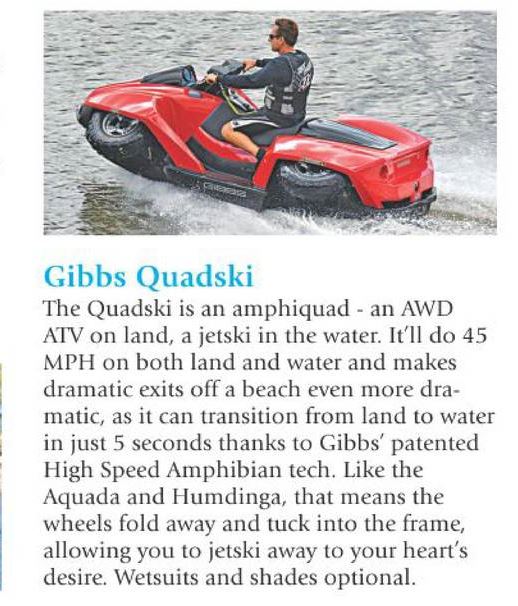 Gibbs Quadski

The Quadski is an amphiquad - an AWD ATV on land, a jetski in the water. It'll do 45 MPH on both land and water and makes dramatic exits off a beach even more dramatic, as it can transition from land to water in just 5 seconds thanks to Gibbs' patented High Speed Amphibian tech. Like the Aquada and Humdinga, that means the wheels fold away and tuck into the frame, allowing you to jetski away to your heart's desire. Wetsuits and shades optional.